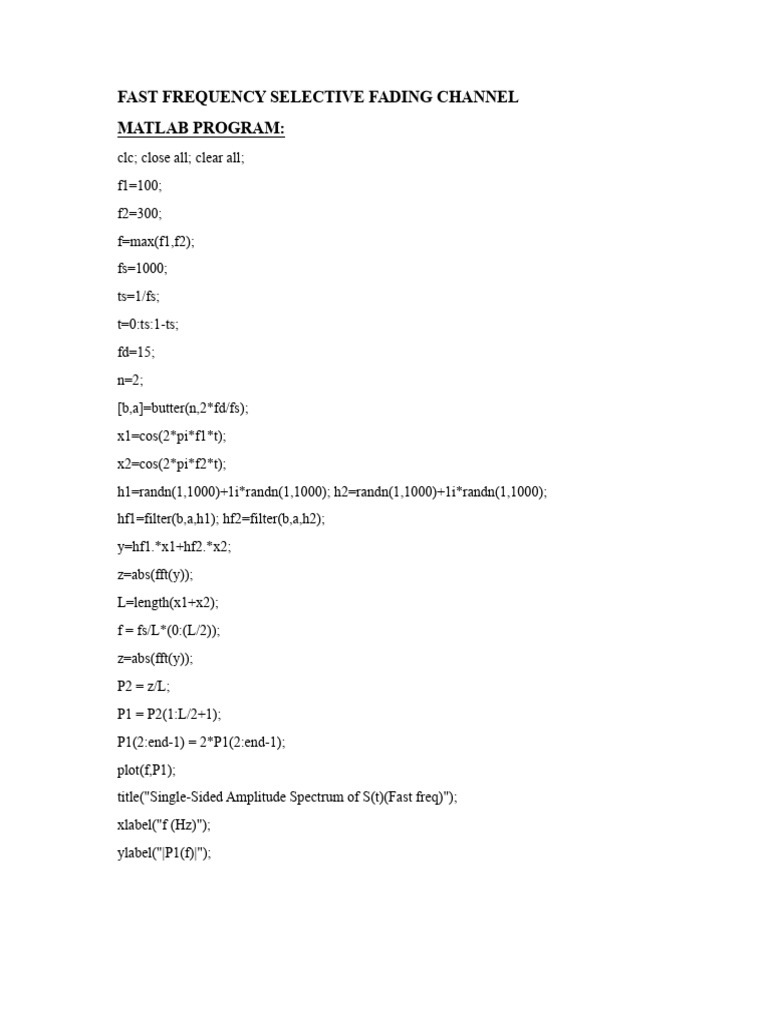 FAST FREQUENCY SELECTIVE FADING CHANNEL

MATLAB PROGRAM:

clc; close all; clear all;

f1=100;

f2=300;

f=max(f1,f2);

fs=1000;

ts=1/fs;

t=0:ts:1-ts;

fd=15;

n=2;

[b,a]=butter(n,2*fd/fs);

x1=cos(2*pi*f1*t);

x2=cos(2*pi*f2*t);

h1=randn(1,1000)+1i*randn(1,1000); h2=randn(1,1000)+1i*randn(1,1000);

hf1=filter(b,a,h1); hf2=filter(b,a,h2);

y=hf1.*x1+hf2.*x2;

z=abs(fft(y));

L=length(x1+x2);

f = fs/L*(0:(L/2));

z=abs(fft(y));

P2 = z/L;

P1 = P2(1:L/2+1);

P1(2:end-1) = 2*P1(2:end-1);

plot(f,P1);

title("Single-Sided Amplitude Spectrum of S(t)(Fast freq)");

xlabel("f (Hz)");

ylabel("|P1(f)|");